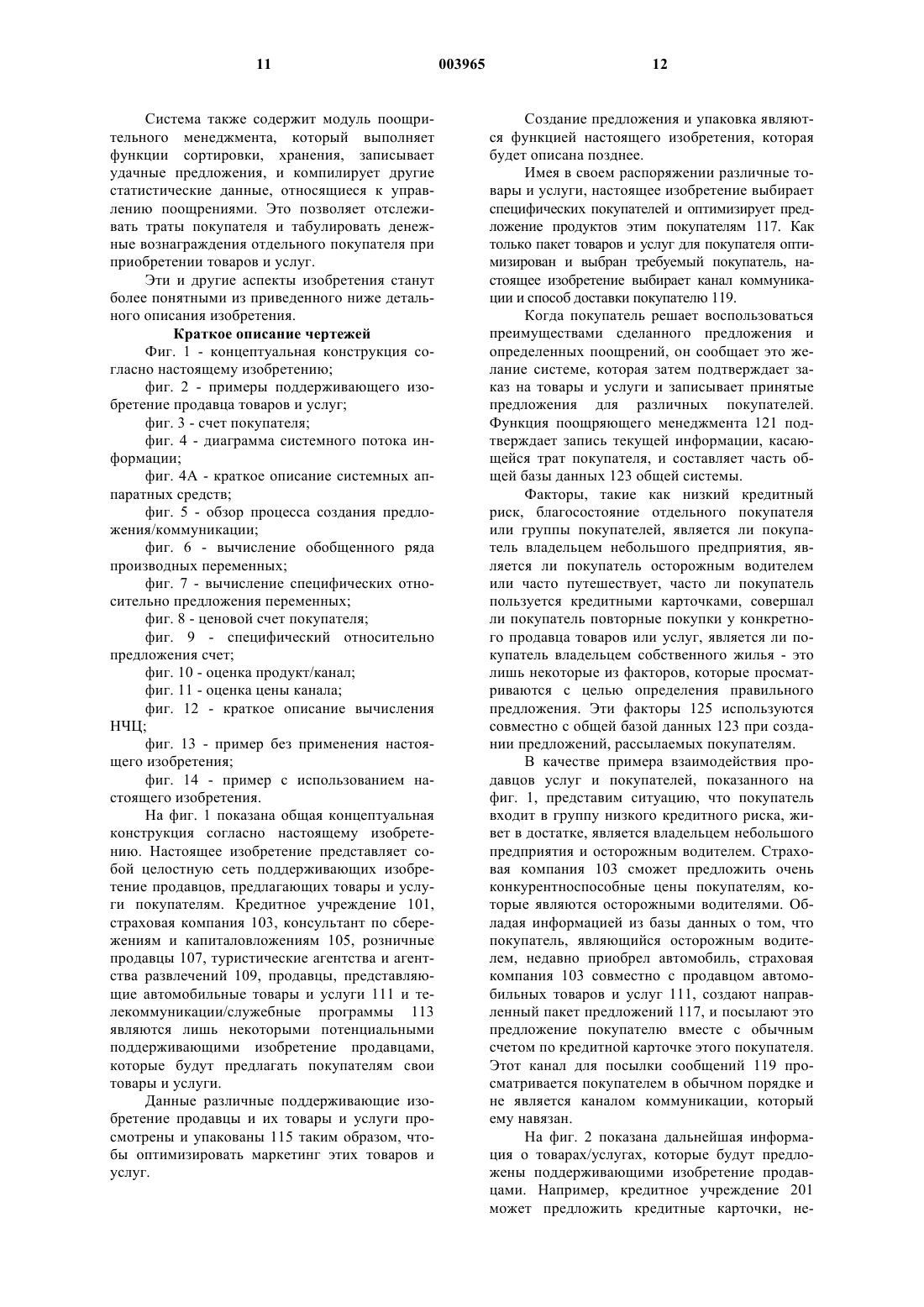 11 003965 12

Система также содержит модуль поощрительного менеджмента, который выполняет функции сортировки, хранения, записывает удачные предложения, и компилирует другие статистические данные, относящиеся к управлению поощрениями. Это позволяет отслеживать траты покупателя и табулировать денежные вознаграждения отдельного покупателя при приобретении товаров и услуг.

Эти и другие аспекты изобретения станут более понятными из приведенного ниже детального описания изобретения.

Краткое описание чертежей

Фиг. 1 - концептуальная конструкция согласно настоящему изобретению;

фиг. 2 - примеры поддерживающего изобретение продавца товаров и услуг;

фиг. 3 - счет покупателя;

фиг. 4 - диаграмма системного потока информации;

фиг. 4А - краткое описание системных аппаратных средств;

фиг. 5 - обзор процесса создания предложения/коммуникации;

фиг. 6 - вычисление обобщенного ряда производных переменных;

фиг. 7 - вычисление специфических относительно предложения переменных;

фиг. 8 - ценовой счет покупателя;

фиг. 9 - специфический относительно предложения счет;

фиг. 10 - оценка продукт/канал;

фиг. 11 - оценка цены канала;

фиг. 12 - краткое описание вычисления НЧЦ;

фиг. 13 - пример без применения настоящего изобретения;

фиг. 14 - пример с использованием настоящего изобретения.

На фиг. 1 показана общая концептуальная конструкция согласно настоящему изобретению. Настоящее изобретение представляет собой целостную сеть поддерживающих изобретение продавцов, предлагающих товары и услуги покупателям. Кредитное учреждение 101, страховая компания 103, консультант по сбережениям и капиталовложениям 105, розничные продавцы 107, туристические агентства и агентства развлечений 109, продавцы, представляющие автомобильные товары и услуги 111 и телекоммуникации/служебные программы 113 являются лишь некоторыми потенциальными поддерживающими изобретение продавцами, которые будут предлагать покупателям свои товары и услуги.

Данные различные поддерживающие изобретение продавцы и их товары и услуги просмотрены и упакованы 115 таким образом, чтобы оптимизировать маркетинг этих товаров и услуг.

Создание предложения и упаковка являются функцией настоящего изобретения, которая будет описана позднее.

Имея в своем распоряжении различные товары и услуги, настоящее изобретение выбирает специфических покупателей и оптимизирует предложение продуктов этим покупателям 117. Как только пакет товаров и услуг для покупателя оптимизирован и выбран требуемый покупатель, настоящее изобретение выбирает канал коммуникации и способ доставки покупателю 119.

Когда покупатель решает воспользоваться преимуществами сделанного предложения и определенных поощрений, он сообщает это желание системе, которая затем подтверждает заказ на товары и услуги и записывает принятые предложения для различных покупателей. Функция поощряющего менеджмента 121 подтверждает запись текущей информации, касающейся трат покупателя, и составляет часть общей базы данных 123 общей системы.

Факторы, такие как низкий кредитный риск, благосостояние отдельного покупателя или группы покупателей, является ли покупатель владельцем небольшого предприятия, является ли покупатель осторожным водителем или часто путешествует, часто ли покупатель пользуется кредитными карточками, совершал ли покупатель повторные покупки у конкретного продавца товаров или услуг, является ли покупатель владельцем собственного жилья - это лишь некоторые из факторов, которые просматриваются с целью определения правильного предложения. Эти факторы 125 используются совместно с общей базой данных 123 при создании предложений, рассылаемых покупателям.

В качестве примера взаимодействия продавцов услуг и покупателей, показанного на фиг. 1, представим ситуацию, что покупатель входит в группу низкого кредитного риска, живет в достатке, является владельцем небольшого предприятия и осторожным водителем. Страховая компания 103 сможет предложить очень конкурентноспособные цены покупателям, которые являются осторожными водителями. Обладая информацией из базы данных о том, что покупатель, являющийся осторожным водителем, недавно приобрел автомобиль, страховая компания 103 совместно с продавцом автомобильных товаров и услуг 111, создают направленный пакет предложений 117, и посылают это предложение покупателю вместе с обычным счетом по кредитной карточке этого покупателя. Этот канал для посылки сообщений 119 просматривается покупателем в обычном порядке и не является каналом коммуникации, который ему навязан.

На фиг. 2 показана дальнейшая информация о товарах/услугах, которые будут предложены поддерживающими изобретение продавцами. Например, кредитное учреждение 201 может предложить кредитные карточки, не-